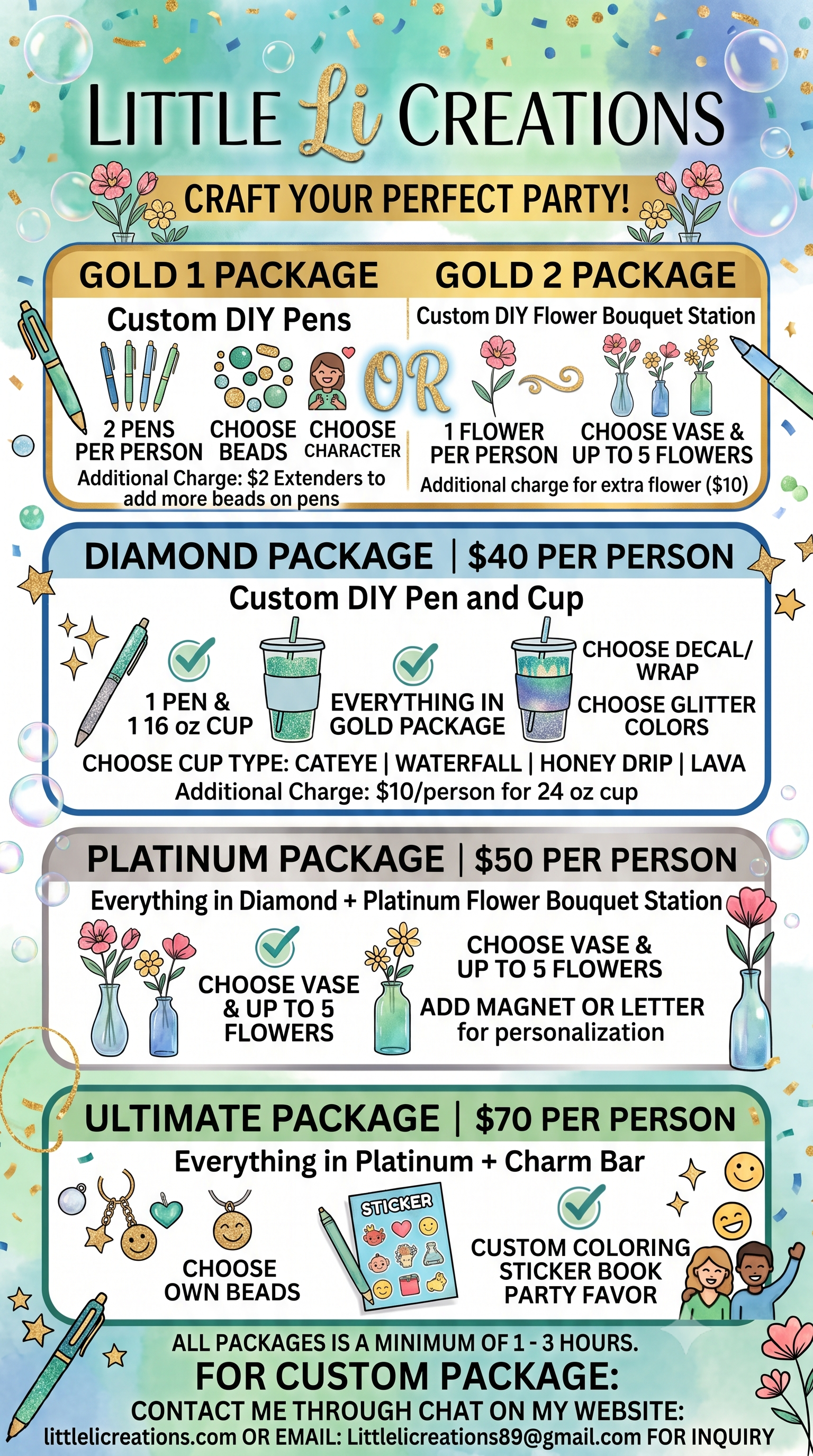 LITTLE Li CREATIONS

CRAFT YOUR PERFECT PARTY!

GOLD 1 PACKAGE

Custom DIY Pens

2 PENS PER PERSON

CHOOSE BEADS

CHOOSE CHARACTER

Additional Charge: $2 Extenders to add more beads on pens

OR

GOLD 2 PACKAGE

Custom DIY Flower Bouquet Station

1 FLOWER PER PERSON

CHOOSE VASE & UP TO 5 FLOWERS

Additional charge for extra flower ($10)

DIAMOND PACKAGE | $40 PER PERSON

Custom DIY Pen and Cup

1 PEN & 1 16 oz CUP

EVERYTHING IN GOLD PACKAGE

CHOOSE DECAL/ WRAP

CHOOSE GLITTER COLORS

CHOOSE CUP TYPE: CATEYE | WATERFALL | HONEY DRIP | LAVA

Additional Charge: $10/person for 24 oz cup

PLATINUM PACKAGE | $50 PER PERSON

Everything in Diamond + Platinum Flower Bouquet Station

CHOOSE VASE & UP TO 5 FLOWERS

CHOOSE VASE & UP TO 5 FLOWERS

ADD MAGNET OR LETTER for personalization

ULTIMATE PACKAGE | $70 PER PERSON

Everything in Platinum + Charm Bar

CHOOSE OWN BEADS

STICKER

CUSTOM COLORING STICKER BOOK PARTY FAVOR

ALL PACKAGES IS A MINIMUM OF 1 - 3 HOURS.

FOR CUSTOM PACKAGE:

CONTACT ME THROUGH CHAT ON MY WEBSITE:

littlelicreations.com OR EMAIL: Littlelicreations89@gmail.com FOR INQUIRY